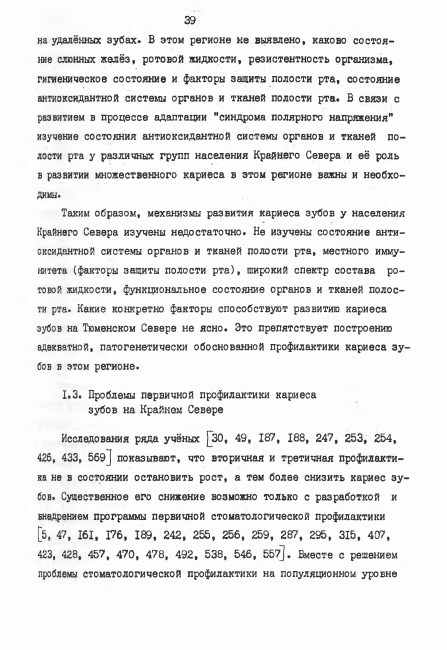 39

на удалённых зубах. В этом регионе не выявлено, каково состояние слюнных желёз, ротовой жидкости, резистентность организма, гигиеническое состояние и факторы защиты полости рта, состояние антиоксидантной системы органов и тканей полости рта. В связи с развитием в процессе адаптации "синдрома полярного напряжения" изучение состояния антиоксидантной системы органов и тканей полости рта у различных групп населения Крайнего Севера и её роль в развитии множественного кариеса в этом регионе важны и необходимы.

Таким образом, механизмы развития кариеса зубов у населения Крайнего Севера изучены недостаточно. Не изучены состояние антиоксидантной системы органов и тканей полости рта, местного иммунитета (факторы защиты полости рта), широкий спектр состава ротовой жидкости, функциональное состояние органов и тканей полости рта. Какие конкретно факторы способствуют развитию кариеса зубов на Тюменском Севере не ясно. Это препятствует построению адекватной, патогенетически обоснованной профилактики кариеса зубов в этом регионе.

I.3. Проблемы первичной профилактики кариеса зубов на Крайнем Севере

Исследования ряда учёных [30, 49, I87, I88, 247, 253, 254, 426, 433, 569] показывают, что вторичная и третичная профилактика не в состоянии остановить рост, а тем более снизить кариес зубов. Существенное его снижение возможно только с разработкой и внедрением программы первичной стоматологической профилактики [5, 47, I6I, I76, I89, 242, 255, 256, 259, 287, 295, 3I5, 407, 423, 428, 457, 470, 478, 492, 538, 546, 557]. Вместе с решением проблемы стоматологической профилактики на популяционном уровне